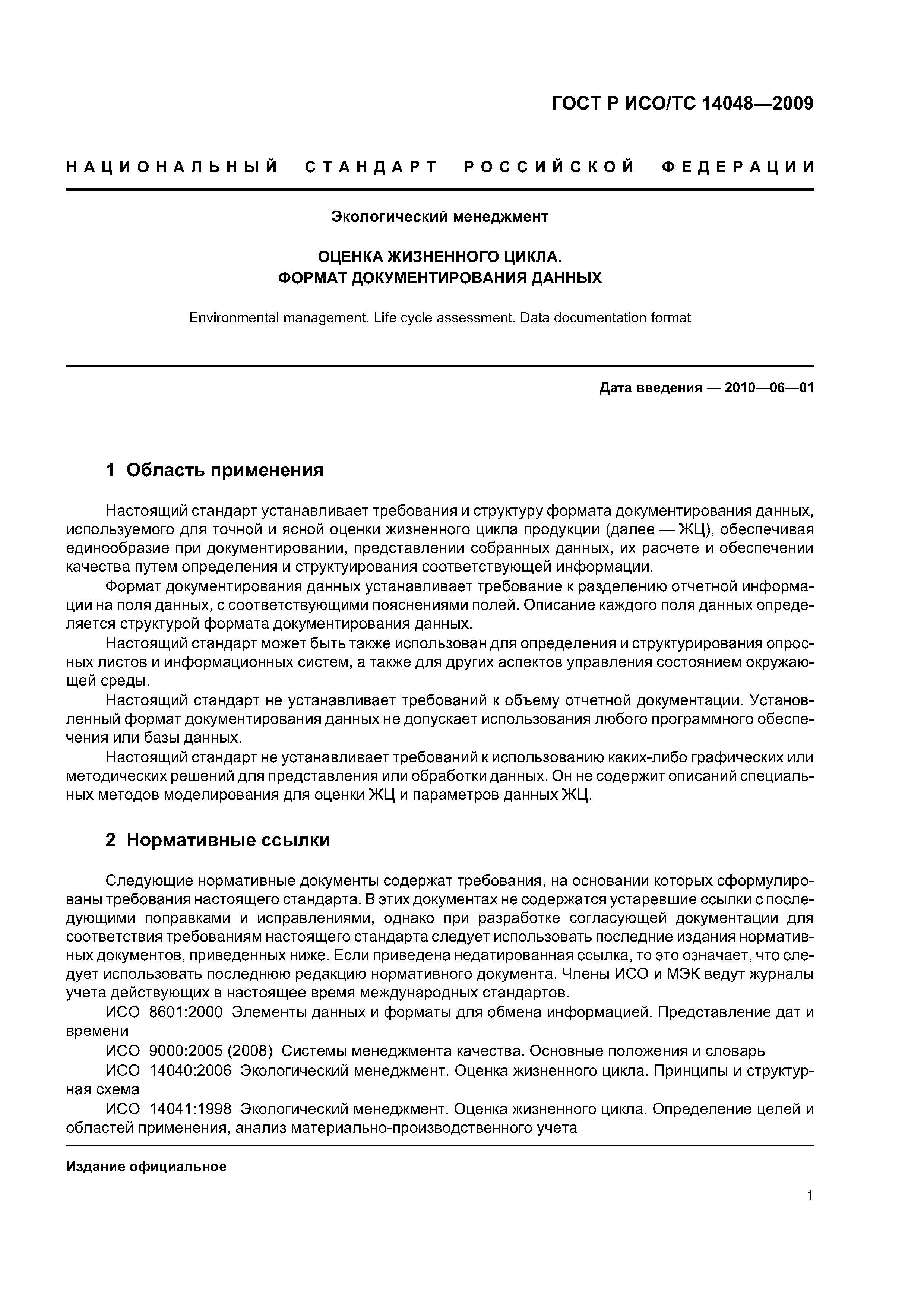 ГОСТ Р ИСО/ТС 14048—2009

НАЦИОНАЛЬНЫЙ СТАНДАРТ РОССИЙСКОЙ ФЕДЕРАЦИИ

Экологический менеджмент

ОЦЕНКА ЖИЗНЕННОГО ЦИКЛА.
ФОРМАТ ДОКУМЕНТИРОВАНИЯ ДАННЫХ

Environmental management. Life cycle assessment. Data documentation format

Дата введения — 2010—06—01

1 Область применения

Настоящий стандарт устанавливает требования и структуру формата документирования данных, используемого для точной и ясной оценки жизненного цикла продукции (далее — ЖЦ), обеспечивая единообразие при документировании, представлении собранных данных, их расчете и обеспечении качества путем определения и структуирования соответствующей информации.

Формат документирования данных устанавливает требование к разделению отчетной информации на поля данных, с соответствующими пояснениями полей. Описание каждого поля данных определяется структурой формата документирования данных.

Настоящий стандарт может быть также использован для определения и структурирования опросных листов и информационных систем, а также для других аспектов управления состоянием окружающей среды.

Настоящий стандарт не устанавливает требований к объему отчетной документации. Установленный формат документирования данных не допускает использования любого программного обеспечения или базы данных.

Настоящий стандарт не устанавливает требований к использованию каких-либо графических или методических решений для представления или обработки данных. Он не содержит описаний специальных методов моделирования для оценки ЖЦ и параметров данных ЖЦ.

2 Нормативные ссылки

Следующие нормативные документы содержат требования, на основании которых сформулированы требования настоящего стандарта. В этих документах не содержатся устаревшие ссылки с последующими поправками и исправлениями, однако при разработке согласующей документации для соответствия требованиям настоящего стандарта следует использовать последние издания нормативных документов, приведенных ниже. Если приведена недатированная ссылка, то это означает, что следует использовать последнюю редакцию нормативного документа. Члены ИСО и МЭК ведут журналы учета действующих в настоящее время международных стандартов.

ИСО 8601:2000 Элементы данных и форматы для обмена информацией. Представление дат и времени

ИСО 9000:2005 (2008) Системы менеджмента качества. Основные положения и словарь

ИСО 14040:2006 Экологический менеджмент. Оценка жизненного цикла. Принципы и структурная схема

ИСО 14041:1998 Экологический менеджмент. Оценка жизненного цикла. Определение целей и областей применения, анализ материально-производственного учета

Издание официальное

1